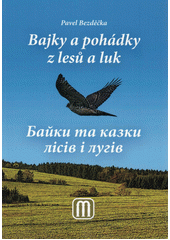 Pavel Bezděčka

Bajky a pohádky z lesů a luk

Байки та казки лісів і лугів

m